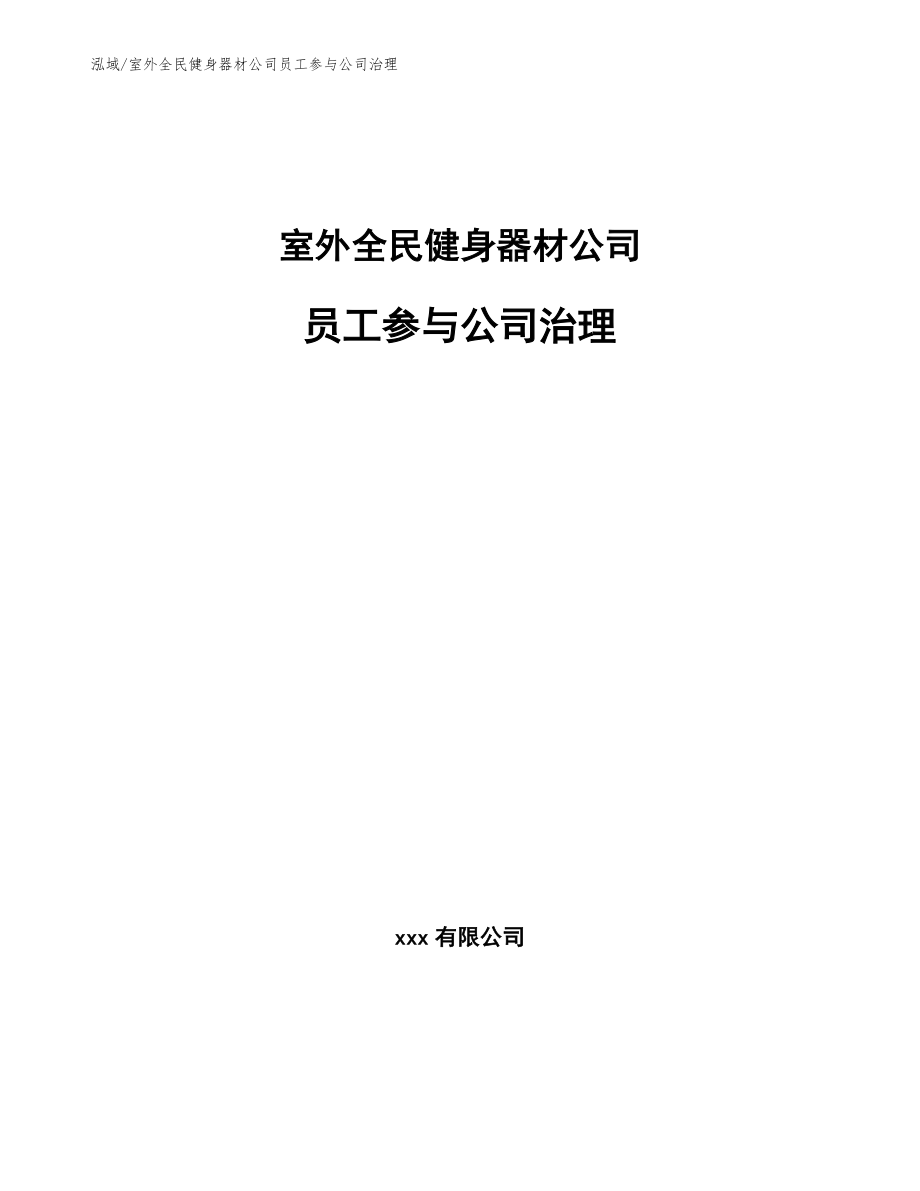 泓域/室外全民健身器材公司员工参与公司治理

室外全民健身器材公司

员工参与公司治理

xxx 有限公司